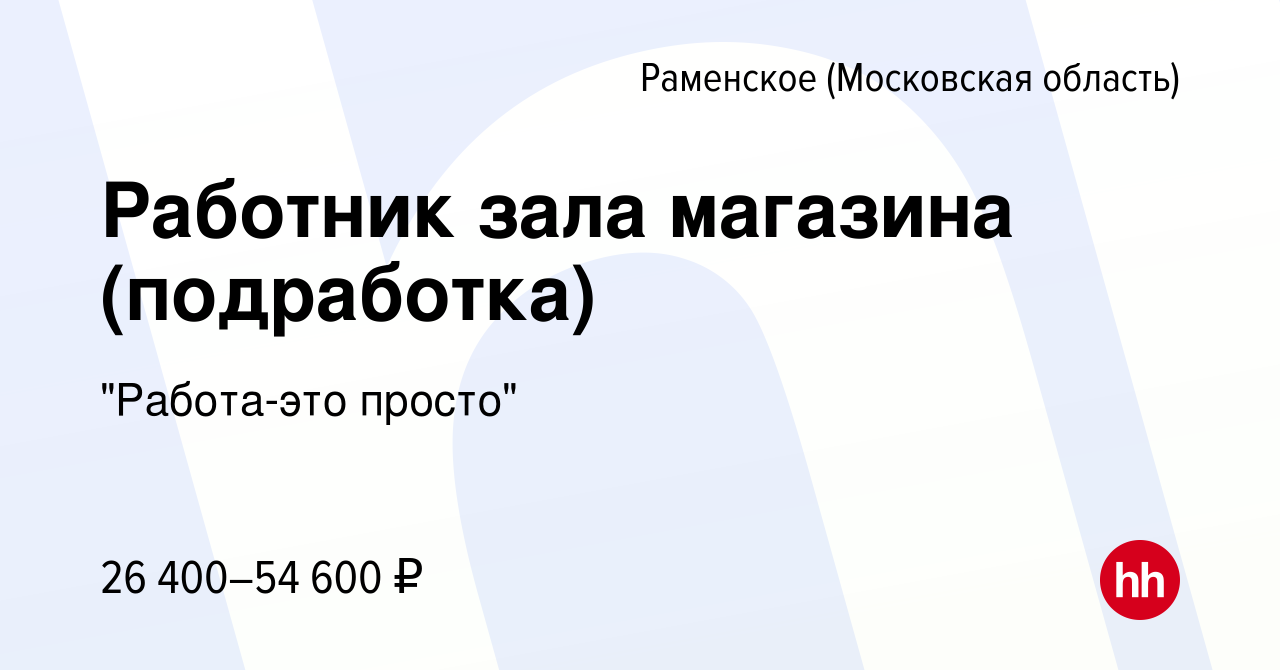 Раменское (Московская область)

Работник зала магазина (подработка)

"Работа-это просто"

26 400–54 600 ₽

hh